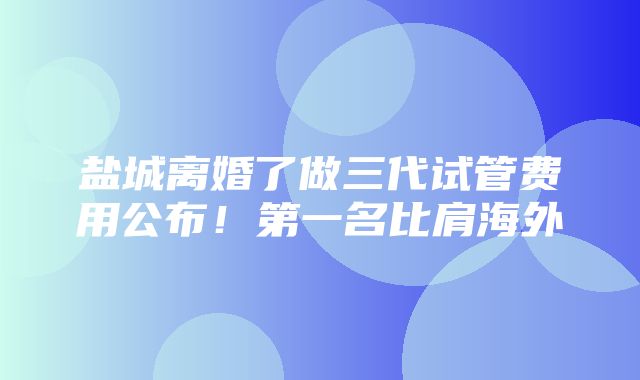 盐城离婚了做三代试管费用公布！第一名比肩海外